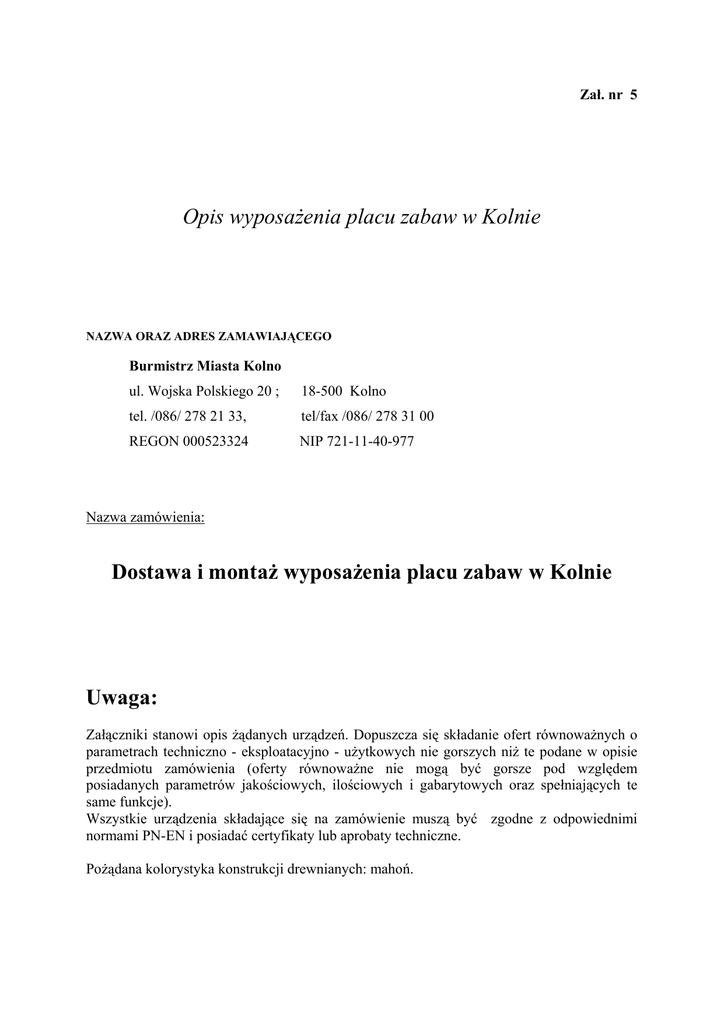 Zał. nr 5

Opis wyposażenia placu zabaw w Kolnie

NAZWA ORAZ ADRES ZAMAWIAJĄCEGO

Burmistrz Miasta Kolno
ul. Wojska Polskiego 20 ; 18-500 Kolno
tel. /086/ 278 21 33, tel/fax /086/ 278 31 00
REGON 000523324 NIP 721-11-40-977

Nazwa zamówienia:

Dostawa i montaż wyposażenia placu zabaw w Kolnie

Uwaga:

Załączniki stanowi opis żądanych urządzeń. Dopuszcza się składanie ofert równoważnych o parametrach techniczno - eksploatacyjno - użytkowych nie gorszych niż te podane w opisie przedmiotu zamówienia (oferty równoważne nie mogą być gorsze pod względem posiadanych parametrów jakościowych, ilościowych i gabarytowych oraz spełniających te same funkcje).
Wszystkie urządzenia składające się na zamówienie muszą być zgodne z odpowiednimi normami PN-EN i posiadać certyfikaty lub aprobaty techniczne.

Pożądana kolorystyka konstrukcji drewnianych: mahoń.